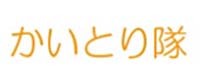 かいとり隊